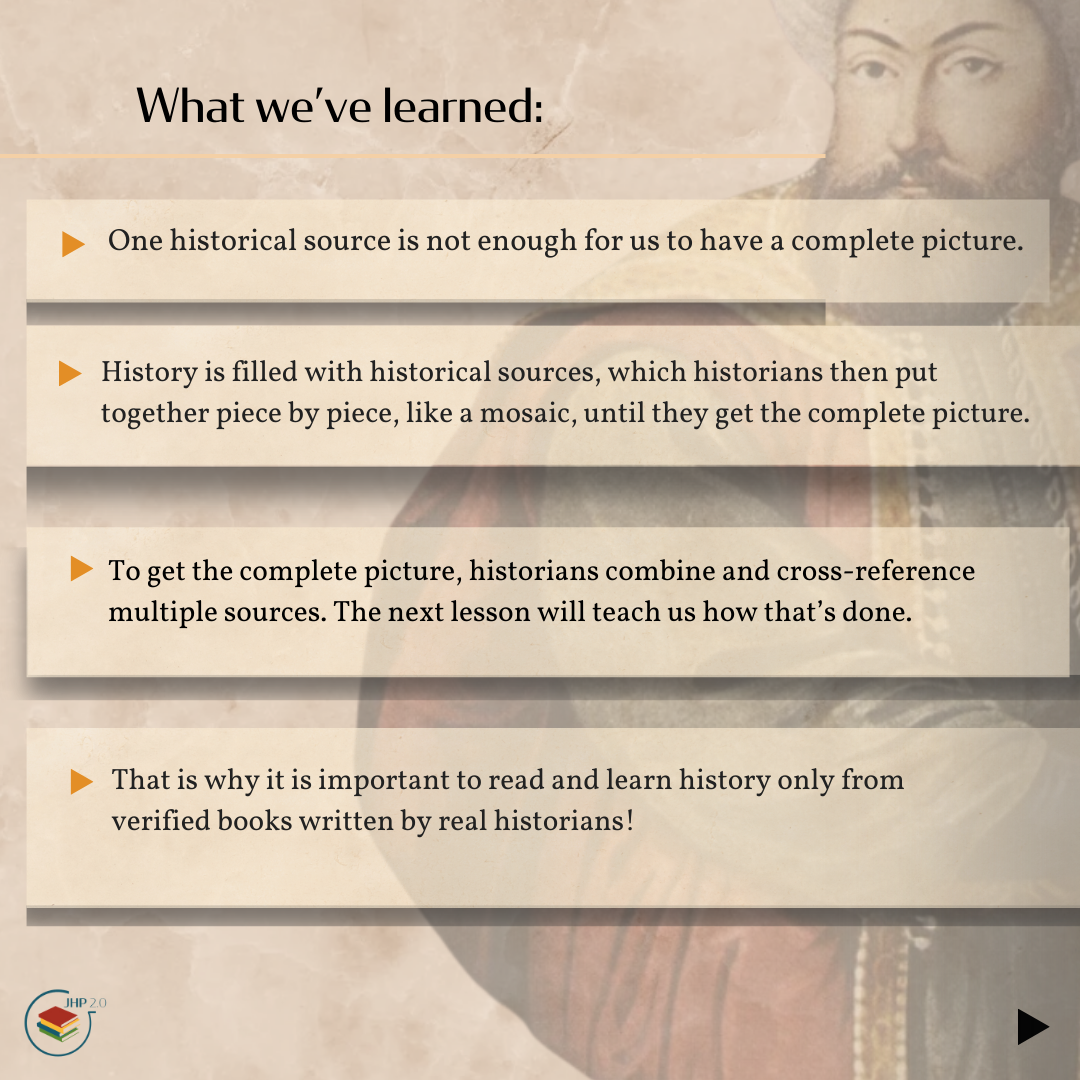 What we've learned:

One historical source is not enough for us to have a complete picture.

History is filled with historical sources, which historians then put together piece by piece, like a mosaic, until they get the complete picture.

To get the complete picture, historians combine and cross-reference multiple sources. The next lesson will teach us how that's done.

That is why it is important to read and learn history only from verified books written by real historians!

JHP 2.0